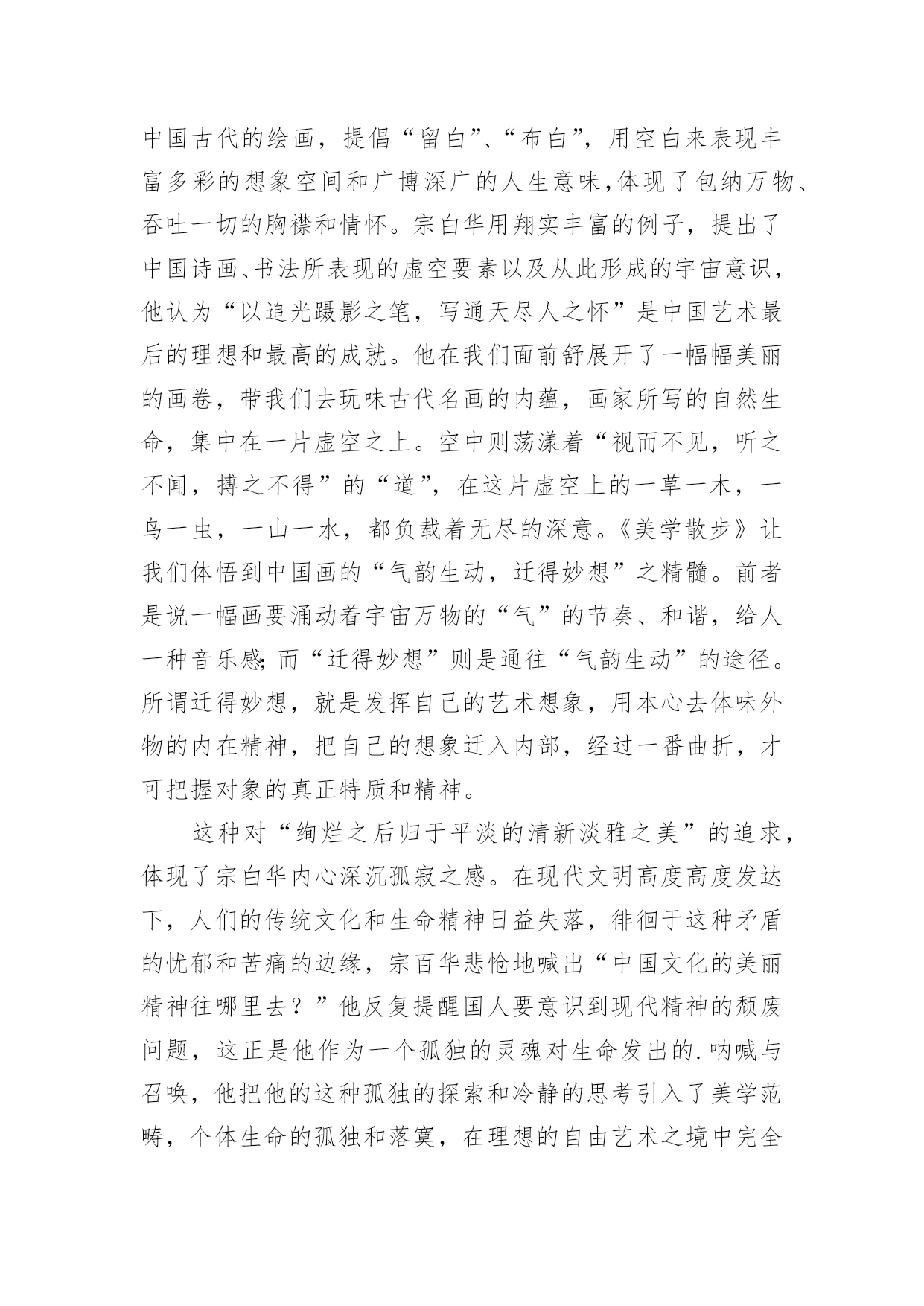 中国古代的绘画，提倡“留白”、“布白”，用空白来表现丰富多彩的想象空间和广博深广的人生意味，体现了包纳万物、吞吐一切的胸襟和情怀。宗白华用翔实丰富的例子，提出了中国诗画、书法所表现的虚空要素以及从此形成的宇宙意识，他认为“以追光蹑影之笔，写通天尽人之怀”是中国艺术最后的理想和最高的成就。他在我们面前舒展开了一幅幅美丽的画卷，带我们去玩味古代名画的内蕴，画家所写的自然生命，集中在一片虚空之上。空中则荡漾着“视而不见，听之不闻，搏之不得”的“道”，在这片虚空上的一草一木，一鸟一虫，一山一水，都负载着无尽的深意。《美学散步》让我们体悟到中国画的“气韵生动，迁得妙想”之精髓。前者是说一幅画要涌动着宇宙万物的“气”的节奏、和谐，给人一种音乐感;而“迁得妙想”则是通往“气韵生动”的途径。所谓迁得妙想，就是发挥自己的艺术想象，用本心去体味外物的内在精神，把自己的想象迁入内部，经过一番曲折，才可把握对象的真正特质和精神。

这种对“绚烂之后归于平淡的清新淡雅之美”的追求，体现了宗白华内心深沉孤寂之感。在现代文明高度高度发达下，人们的传统文化和生命精神日益失落，徘徊于这种矛盾的忧郁和苦痛的边缘，宗百华悲怆地喊出“中国文化的美丽精神往哪里去？”他反复提醒国人要意识到现代精神的颓废问题，这正是他作为一个孤独的灵魂对生命发出的.呐喊与召唤，他把他的这种孤独的探索和冷静的思考引入了美学范畴，个体生命的孤独和落寞，在理想的自由艺术之境中完全